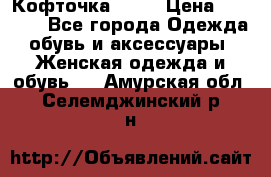 Кофточка Цена Все города Одежда обувь и аксессуары Женская одежда и обувь Амурская обл Селемджинский р н

http://Объявлений.сайт